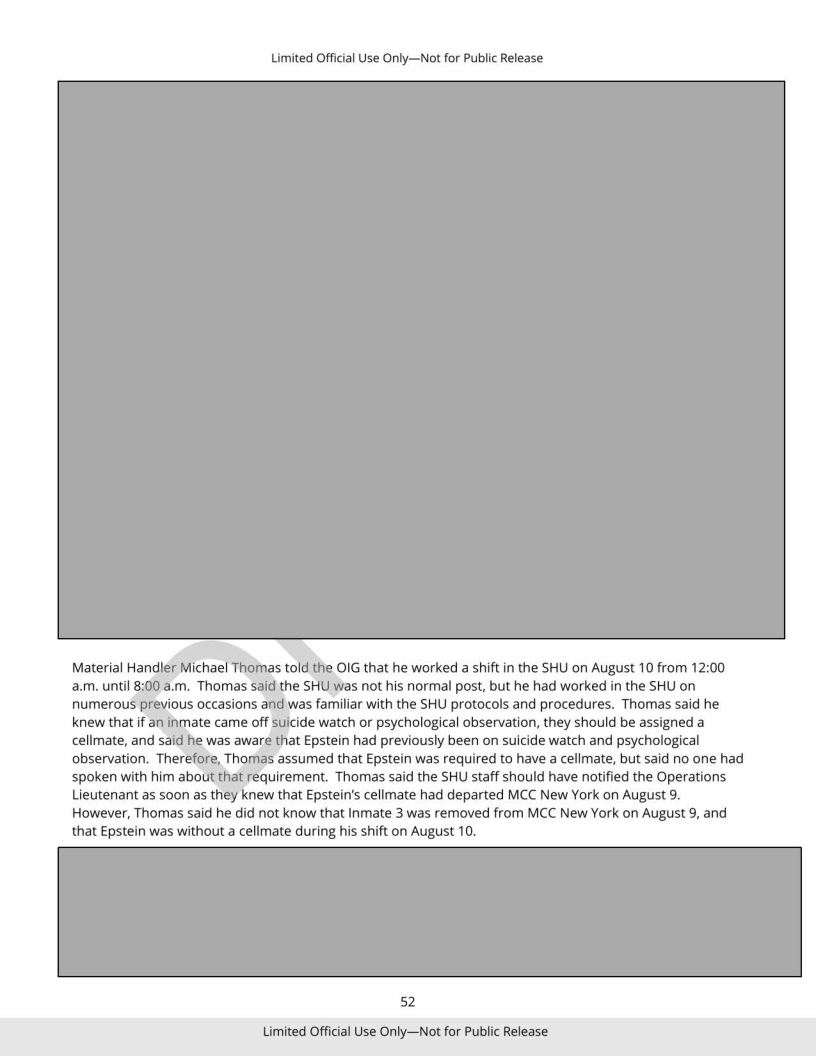 Limited Official Use Only—Not for Public Release

Material Handler Michael Thomas told the OIG that he worked a shift in the SHU on August 10 from 12:00 a.m. until 8:00 a.m. Thomas said the SHU was not his normal post, but he had worked in the SHU on numerous previous occasions and was familiar with the SHU protocols and procedures. Thomas said he knew that if an inmate came off suicide watch or psychological observation, they should be assigned a cellmate, and said he was aware that Epstein had previously been on suicide watch and psychological observation. Therefore, Thomas assumed that Epstein was required to have a cellmate, but said no one had spoken with him about that requirement. Thomas said the SHU staff should have notified the Operations Lieutenant as soon as they knew that Epstein's cellmate had departed MCC New York on August 9. However, Thomas said he did not know that Inmate 3 was removed from MCC New York on August 9, and that Epstein was without a cellmate during his shift on August 10.

52

Limited Official Use Only—Not for Public Release